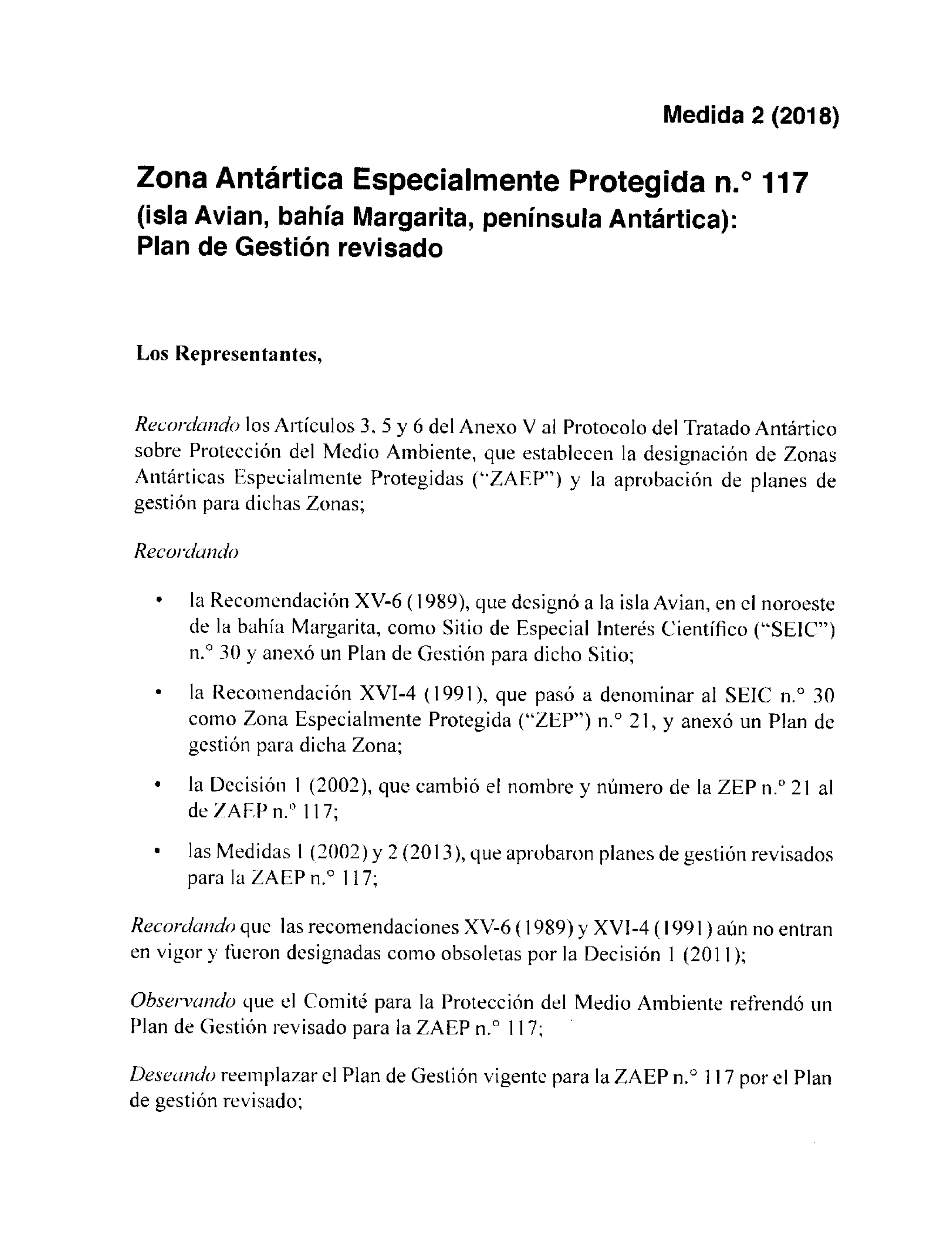 Medida 2 (2018)

Zona Antártica Especialmente Protegida n.° 117
(isla Avian, bahía Margarita, península Antártica):
Plan de Gestión revisado

Los Representantes,

Recordando los Artículos 3, 5 y 6 del Anexo V al Protocolo del Tratado Antártico sobre Protección del Medio Ambiente, que establecen la designación de Zonas Antárticas Especialmente Protegidas ("ZAEP") y la aprobación de planes de gestión para dichas Zonas;

Recordando

• la Recomendación XV-6 (1989), que designó a la isla Avian, en el noroeste de la bahía Margarita, como Sitio de Especial Interés Científico ("SEIC") n.° 30 y anexó un Plan de Gestión para dicho Sitio;

• la Recomendación XVI-4 (1991), que pasó a denominar al SEIC n.° 30 como Zona Especialmente Protegida ("ZEP") n.° 21, y anexó un Plan de gestión para dicha Zona;

• la Decisión 1 (2002), que cambió el nombre y número de la ZEP n.° 21 al de ZAEP n.° 117;

• las Medidas 1 (2002) y 2 (2013), que aprobaron planes de gestión revisados para la ZAEP n.° 117;

Recordando que las recomendaciones XV-6 (1989) y XVI-4 (1991) aún no entran en vigor y fueron designadas como obsoletas por la Decisión 1 (2011);

Observando que el Comité para la Protección del Medio Ambiente refrendó un Plan de Gestión revisado para la ZAEP n.° 117;

Deseando reemplazar el Plan de Gestión vigente para la ZAEP n.° 117 por el Plan de gestión revisado;